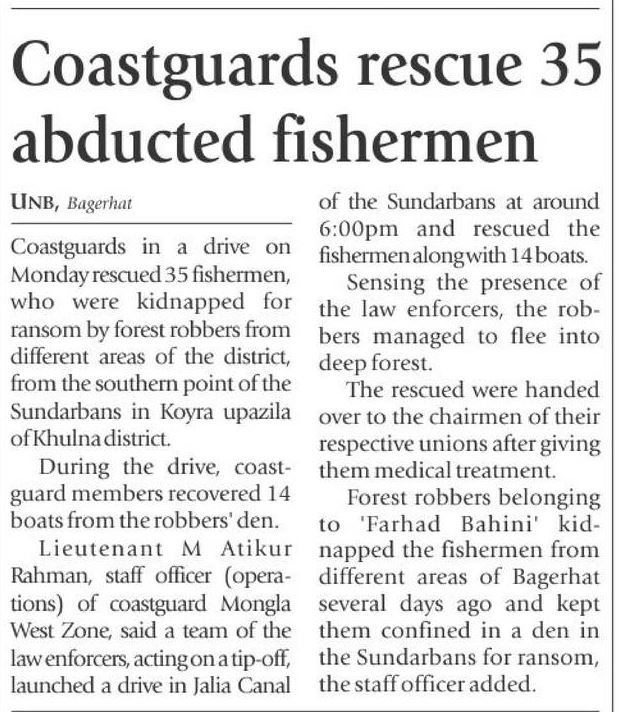 Coastguards rescue 35 abducted fishermen

UNB, Bagerhat

Coastguards in a drive on Monday rescued 35 fishermen, who were kidnapped for ransom by forest robbers from different areas of the district, from the southern point of the Sundarbans in Koyra upazila of Khulna district.

During the drive, coastguard members recovered 14 boats from the robbers' den.

Lieutenant M Atikur Rahman, staff officer (operations) of coastguard Mongla West Zone, said a team of the law enforcers, acting on a tip-off, launched a drive in Jalia Canal of the Sundarbans at around 6:00pm and rescued the fishermen along with 14 boats.

Sensing the presence of the law enforcers, the robbers managed to flee into deep forest.

The rescued were handed over to the chairmen of their respective unions after giving them medical treatment.

Forest robbers belonging to 'Farhad Bahini' kidnapped the fishermen from different areas of Bagerhat several days ago and kept them confined in a den in the Sundarbans for ransom, the staff officer added.